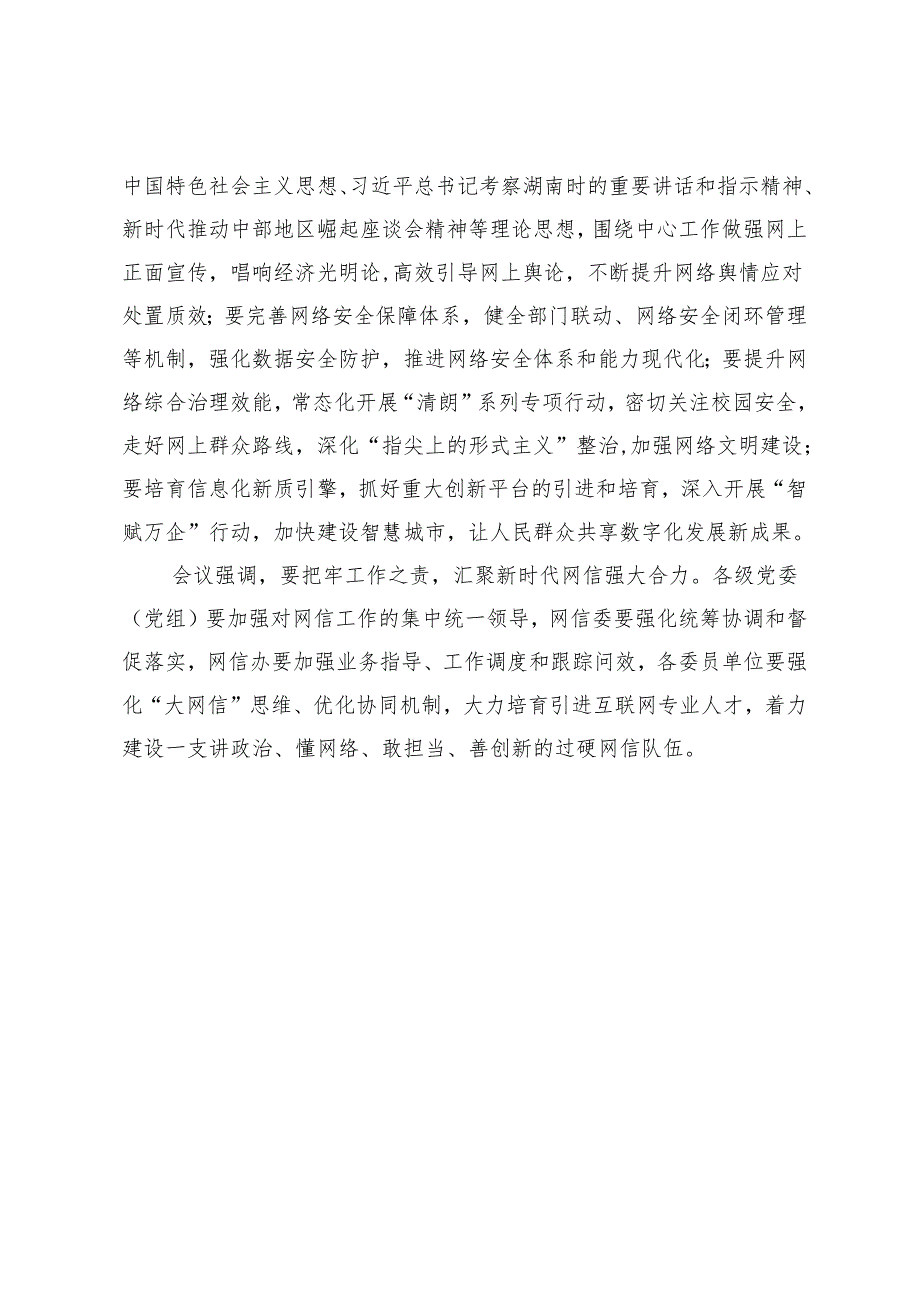 中国特色社会主义思想、习近平总书记考察湖南时的重要讲话和指示精神、新时代推动中部地区崛起座谈会精神等理论思想，围绕中心工作做强网上正面宣传，唱响经济光明论，高效引导网上舆论，不断提升网络舆情应对处置质效；要完善网络安全保障体系，健全部门联动、网络安全闭环管理等机制，强化数据安全防护，推进网络安全体系和能力现代化；要提升网络综合治理效能，常态化开展“清朗”系列专项行动，密切关注校园安全，走好网上群众路线，深化“指尖上的形式主义”整治，加强网络文明建设；要培育信息化新质引擎，抓好重大创新平台的引进和培育，深入开展“智赋万企”行动，加快建设智慧城市，让人民群众共享数字化发展新成果。

会议强调，要把牢工作之责，汇聚新时代网信强大合力。各级党委（党组）要加强对网信工作的集中统一领导，网信委要强化统筹协调和督促落实，网信办要加强业务指导、工作调度和跟踪问效，各委员单位要强化“大网信”思维、优化协同机制，大力培育引进互联网专业人才，着力建设一支讲政治、懂网络、敢担当、善创新的过硬网信队伍。